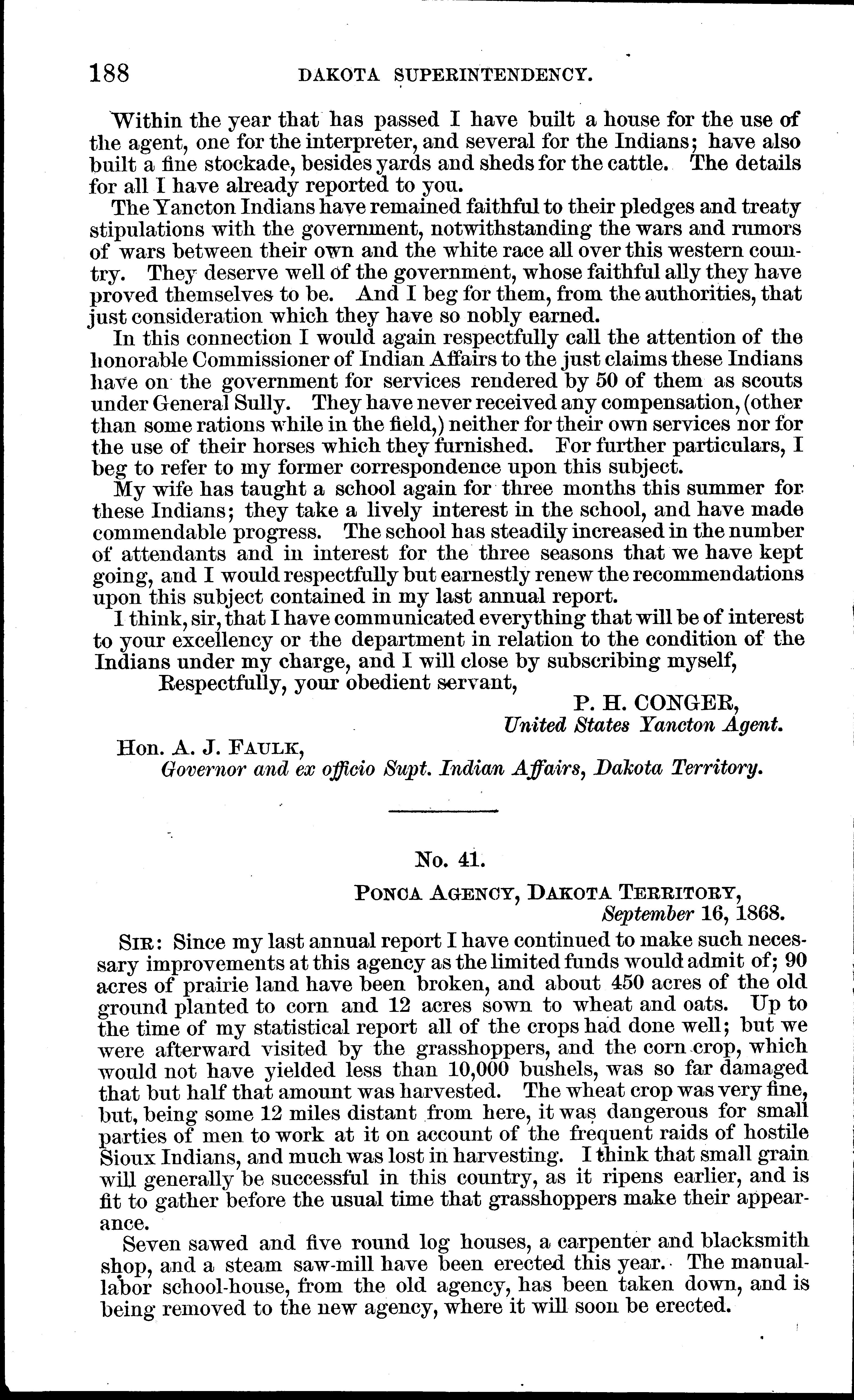 188 DAKOTA SUPERINTENDENCY.

Within the year that has passed I have built a house for the use of the agent, one for the interpreter, and several for the Indians; have also built a fine stockade, besides yards and sheds for the cattle. The details for all I have already reported to you.

The Yancton Indians have remained faithful to their pledges and treaty stipulations with the government, notwithstanding the wars and rumors of wars between their own and the white race all over this western country. They deserve well of the government, whose faithful ally they have proved themselves to be. And I beg for them, from the authorities, that just consideration which they have so nobly earned.

In this connection I would again respectfully call the attention of the honorable Commissioner of Indian Affairs to the just claims these Indians have on the government for services rendered by 50 of them as scouts under General Sully. They have never received any compensation, (other than some rations while in the field,) neither for their own services nor for the use of their horses which they furnished. For further particulars, I beg to refer to my former correspondence upon this subject.

My wife has taught a school again for three months this summer for these Indians; they take a lively interest in the school, and have made commendable progress. The school has steadily increased in the number of attendants and in interest for the three seasons that we have kept going, and I would respectfully but earnestly renew the recommendations upon this subject contained in my last annual report.

I think, sir, that I have communicated everything that will be of interest to your excellency or the department in relation to the condition of the Indians under my charge, and I will close by subscribing myself,

Respectfully, your obedient servant,

P. H. CONGER,
United States Yancton Agent.

Hon. A. J. FAULK,
Governor and ex officio Supt. Indian Affairs, Dakota Territory.

No. 41.

PONCA AGENCY, DAKOTA TERRITORY,
September 16, 1868.

SIR: Since my last annual report I have continued to make such necessary improvements at this agency as the limited funds would admit of; 90 acres of prairie land have been broken, and about 450 acres of the old ground planted to corn and 12 acres sown to wheat and oats. Up to the time of my statistical report all of the crops had done well; but we were afterward visited by the grasshoppers, and the corn crop, which would not have yielded less than 10,000 bushels, was so far damaged that but half that amount was harvested. The wheat crop was very fine, but, being some 12 miles distant from here, it was dangerous for small parties of men to work at it on account of the frequent raids of hostile Sioux Indians, and much was lost in harvesting. I think that small grain will generally be successful in this country, as it ripens earlier, and is fit to gather before the usual time that grasshoppers make their appearance.

Seven sawed and five round log houses, a carpenter and blacksmith shop, and a steam saw-mill have been erected this year. The manual-labor school-house, from the old agency, has been taken down, and is being removed to the new agency, where it will soon be erected.